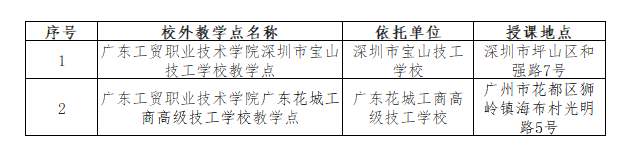 | 序号 | 校外教学点名称 | 依托单位 | 授课地点 |
|---|---|---|---|
| 1 | 广东工贸职业技术学院深圳市宝山技工学校教学点 | 深圳市宝山技工学校 | 深圳市坪山区和强路7号 |
| 2 | 广东工贸职业技术学院广东花城工商高级技工学校教学点 | 广东花城工商高级技工学校 | 广州市花都区狮岭镇海布村光明路5号 |